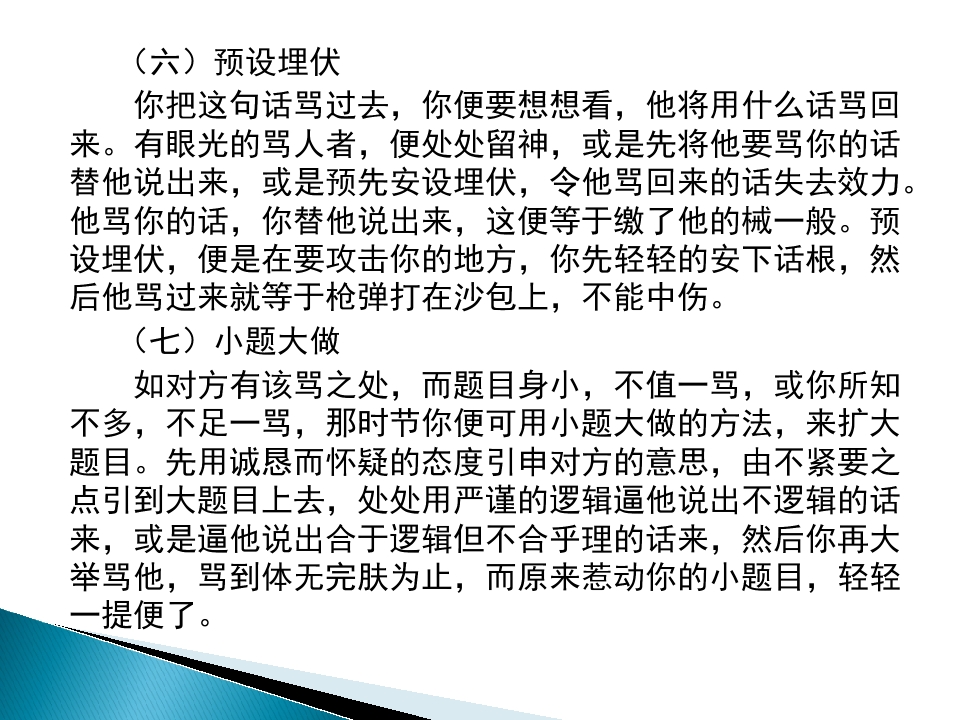 （六）预设埋伏

你把这句话骂过去，你便要想想看，他将用什么话骂回来。有眼光的骂人者，便处处留神，或是先将他要骂你的话替他说出来，或是预先安设埋伏，令他骂回来的话失去效力。他骂你的话，你替他说出来，这便等于缴了他的械一般。预设埋伏，便是在要攻击你的地方，你先轻轻的安下话根，然后他骂过来就等于枪弹打在沙包上，不能中伤。

（七）小题大做

如对方有该骂之处，而题目身小，不值一骂，或你所知不多，不足一骂，那时节你便可用小题大做的方法，来扩大题目。先用诚恳而怀疑的态度引申对方的意思，由不紧要之点引到大题目上去，处处用严谨的逻辑逼他说出不逻辑的话来，或是逼他说出合于逻辑但不合乎理的话来，然后你再大举骂他，骂到体无完肤为止，而原来惹动你的小题目，轻轻一提便了。